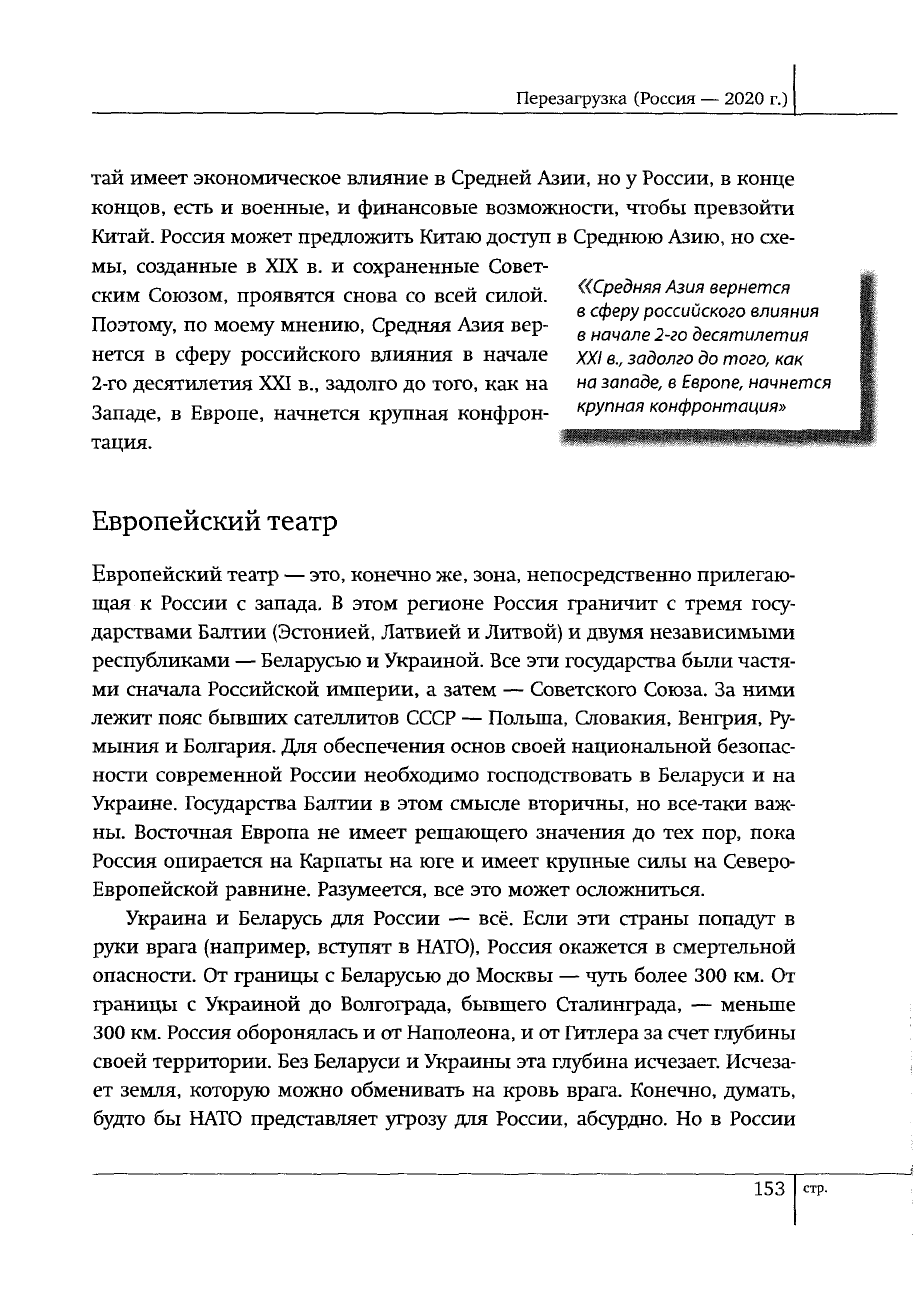 Перезагрузка (Россия — 2020 г.)

тай имеет экономическое влияние в Средней Азии, но у России, в конце концов, есть и военные, и финансовые возможности, чтобы превзойти Китай. Россия может предложить Китаю доступ в Среднюю Азию, но схемы, созданные в XIX в. и сохраненные Советским Союзом, проявятся снова со всей силой. Поэтому, по моему мнению, Средняя Азия вернется в сферу российского влияния в начале 2-го десятилетия XXI в., задолго до того, как на Западе, в Европе, начнется крупная конфронтация.

«Средняя Азия вернется в сферу российского влияния в начале 2-го десятилетия XXI в., задолго до того, как на западе, в Европе, начнется крупная конфронтация»

Европейский театр

Европейский театр — это, конечно же, зона, непосредственно прилегающая к России с запада. В этом регионе Россия граничит с тремя государствами Балтии (Эстонией, Латвией и Литвой) и двумя независимыми республиками — Беларусью и Украиной. Все эти государства были частями сначала Российской империи, а затем — Советского Союза. За ними лежит пояс бывших сателлитов СССР — Польша, Словакия, Венгрия, Румыния и Болгария. Для обеспечения основ своей национальной безопасности современной России необходимо господствовать в Беларуси и на Украине. Государства Балтии в этом смысле вторичны, но все-таки важны. Восточная Европа не имеет решающего значения до тех пор, пока Россия опирается на Карпаты на юге и имеет крупные силы на Северо-Европейской равнине. Разумеется, все это может осложниться.

Украина и Беларусь для России — всё. Если эти страны попадут в руки врага (например, вступят в НАТО), Россия окажется в смертельной опасности. От границы с Беларусью до Москвы — чуть более 300 км. От границы с Украиной до Волгограда, бывшего Сталинграда, — меньше 300 км. Россия оборонялась и от Наполеона, и от Гитлера за счет глубины своей территории. Без Беларуси и Украины эта глубина исчезает. Исчезает земля, которую можно обменивать на кровь врага. Конечно, думать, будто бы НАТО представляет угрозу для России, абсурдно. Но в России

153 стр.